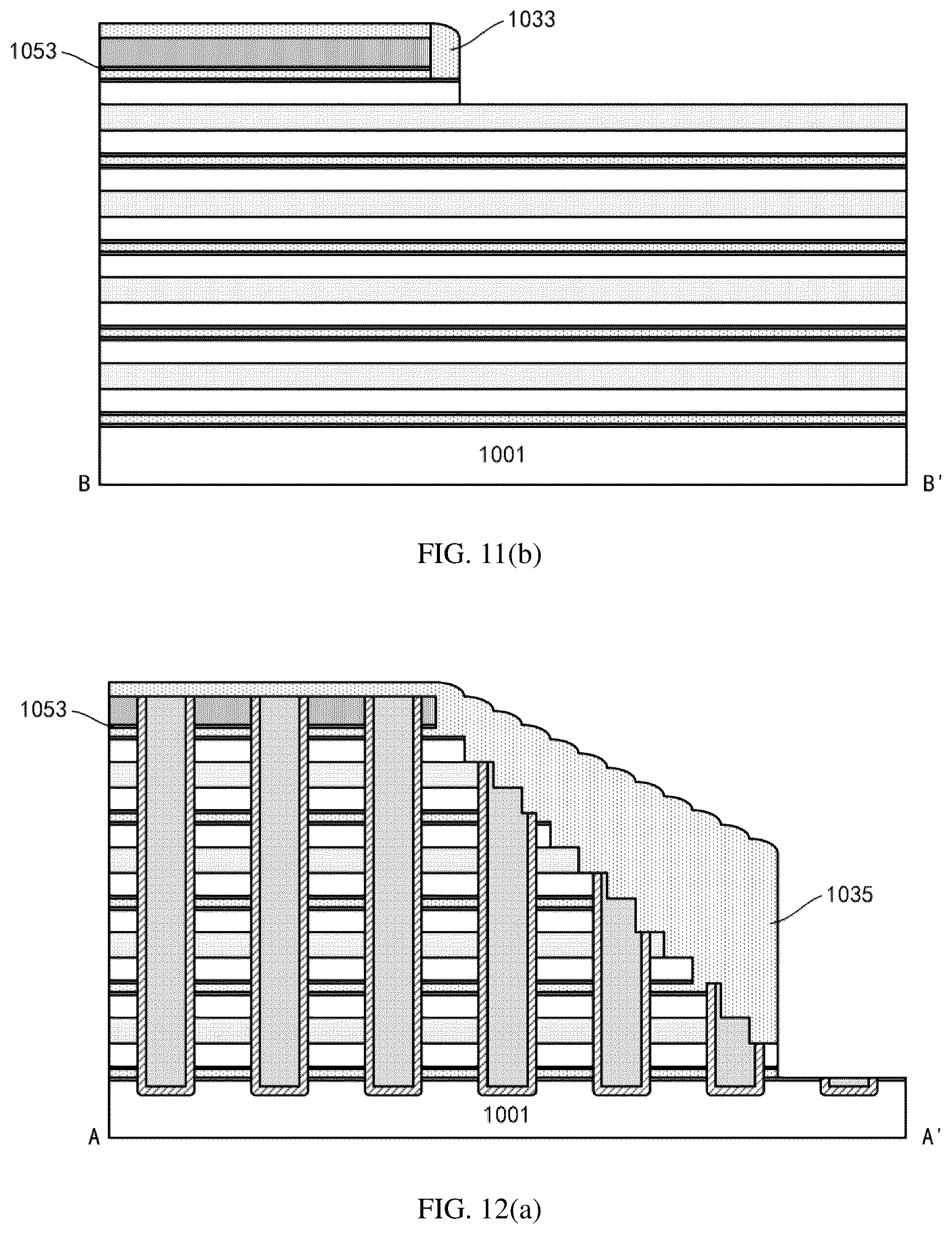 1053

1033

1001

B

B'

FIG. 11(b)

1053

1035

1001

A

A'

FIG. 12(a)